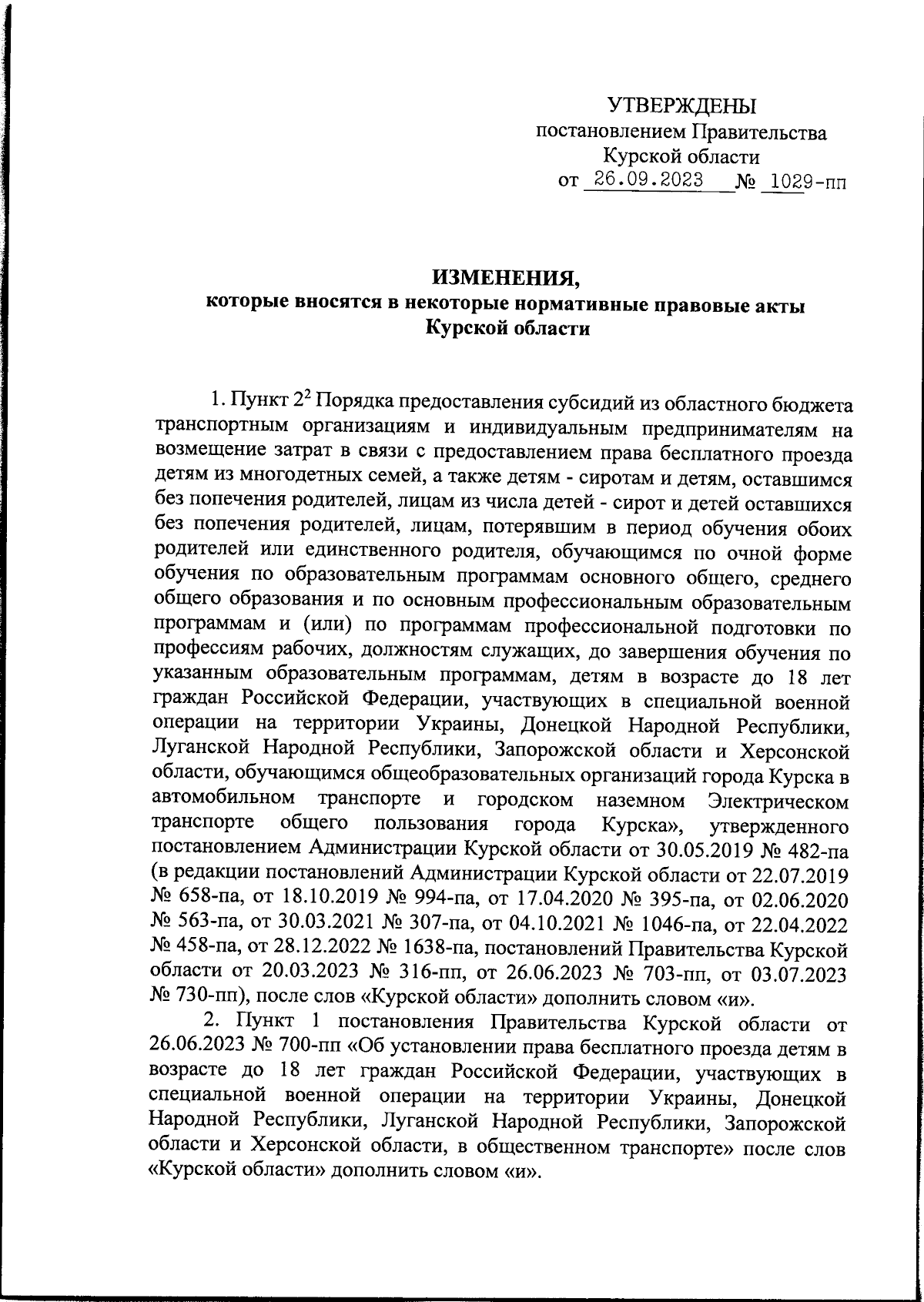 УТВЕРЖДЕНЫ
постановлением Правительства
Курской области
от 26.09.2023 № 1029-пп

ИЗМЕНЕНИЯ,
которые вносятся в некоторые нормативные правовые акты
Курской области

1. Пункт $2^2$ Порядка предоставления субсидий из областного бюджета транспортным организациям и индивидуальным предпринимателям на возмещение затрат в связи с предоставлением права бесплатного проезда детям из многодетных семей, а также детям - сиротам и детям, оставшимся без попечения родителей, лицам из числа детей - сирот и детей оставшихся без попечения родителей, лицам, потерявшим в период обучения обоих родителей или единственного родителя, обучающимся по очной форме обучения по образовательным программам основного общего, среднего общего образования и по основным профессиональным образовательным программам и (или) по программам профессиональной подготовки по профессиям рабочих, должностям служащих, до завершения обучения по указанным образовательным программам, детям в возрасте до 18 лет граждан Российской Федерации, участвующих в специальной военной операции на территории Украины, Донецкой Народной Республики, Луганской Народной Республики, Запорожской области и Херсонской области, обучающимся общеобразовательных организаций города Курска в автомобильном транспорте и городском наземном Электрическом транспорте общего пользования города Курска», утвержденного постановлением Администрации Курской области от 30.05.2019 № 482-па (в редакции постановлений Администрации Курской области от 22.07.2019 № 658-па, от 18.10.2019 № 994-па, от 17.04.2020 № 395-па, от 02.06.2020 № 563-па, от 30.03.2021 № 307-па, от 04.10.2021 № 1046-па, от 22.04.2022 № 458-па, от 28.12.2022 № 1638-па, постановлений Правительства Курской области от 20.03.2023 № 316-пп, от 26.06.2023 № 703-пп, от 03.07.2023 № 730-пп), после слов «Курской области» дополнить словом «и».

2. Пункт 1 постановления Правительства Курской области от 26.06.2023 № 700-пп «Об установлении права бесплатного проезда детям в возрасте до 18 лет граждан Российской Федерации, участвующих в специальной военной операции на территории Украины, Донецкой Народной Республики, Луганской Народной Республики, Запорожской области и Херсонской области, в общественном транспорте» после слов «Курской области» дополнить словом «и».